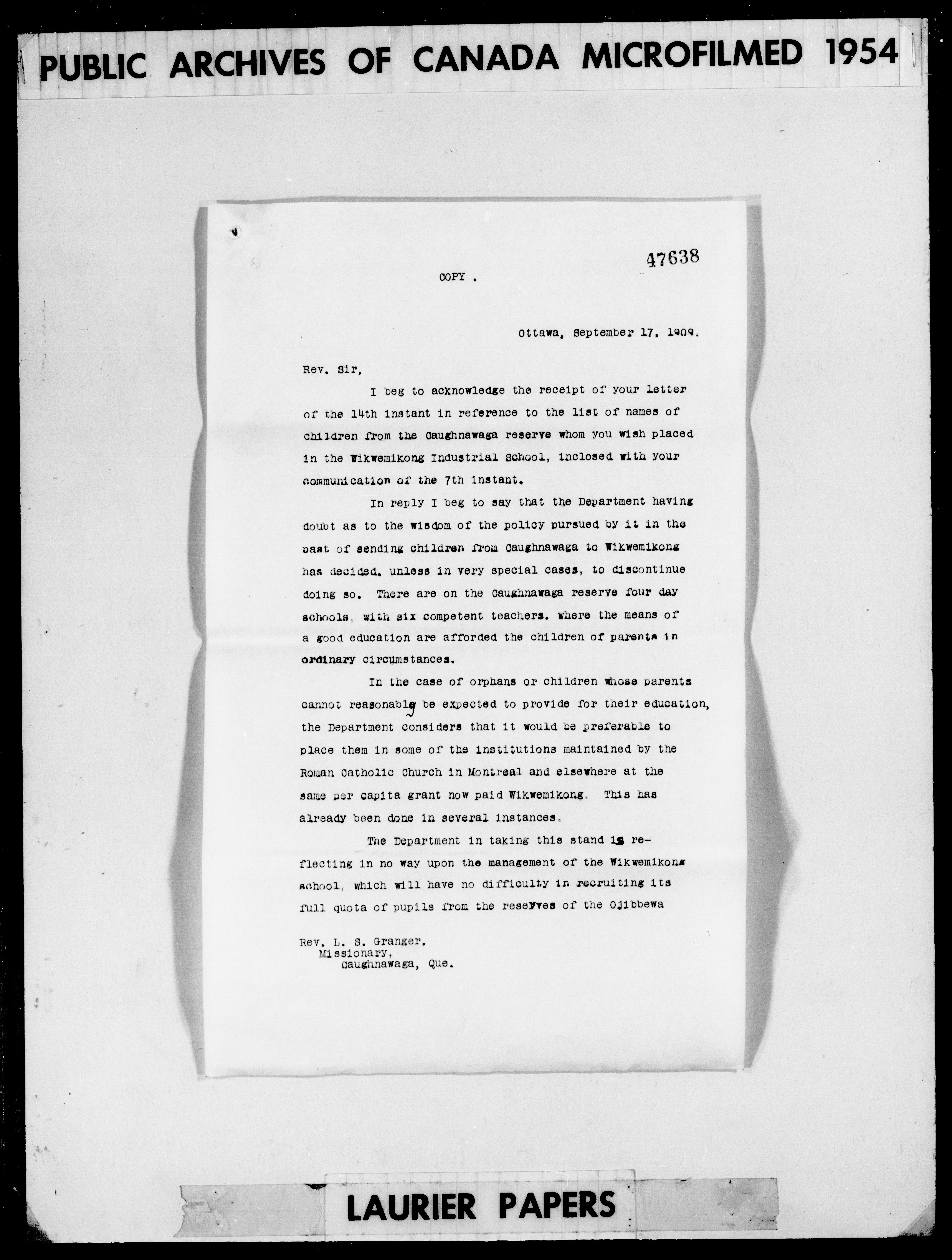 PUBLIC ARCHIVES OF CANADA MICROFILMED 1954

47638

COPY .

Ottawa, September 17, 1909.

Rev. Sir,

I beg to acknowledge the receipt of your letter of the 14th instant in reference to the list of names of children from the Caughnawaga reserve whom you wish placed in the Wikwemikong Industrial School, inclosed with your communication of the 7th instant.

In reply I beg to say that the Department having doubt as to the wisdom of the policy pursued by it in the past of sending children from Caughnawaga to Wikwemikong has decided, unless in very special cases, to discontinue doing so. There are on the Caughnawaga reserve four day schools, with six competent teachers, where the means of a good education are afforded the children of parents in ordinary circumstances.

In the case of orphans or children whose parents cannot reasonably be expected to provide for their education, the Department considers that it would be preferable to place them in some of the institutions maintained by the Roman Catholic Church in Montreal and elsewhere at the same per capita grant now paid Wikwemikong. This has already been done in several instances.

The Department in taking this stand is reflecting in no way upon the management of the Wikwemikong school, which will have no difficulty in recruiting its full quota of pupils from the reserves of the Ojibbewa

Rev. L. S. Granger,
Missionary,
Caughnawaga, Que.

LAURIER PAPERS